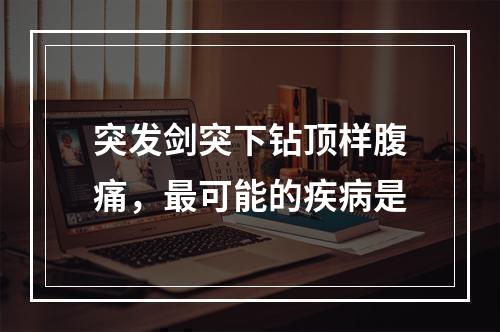 突发剑突下钻顶样腹痛，最可能的疾病是